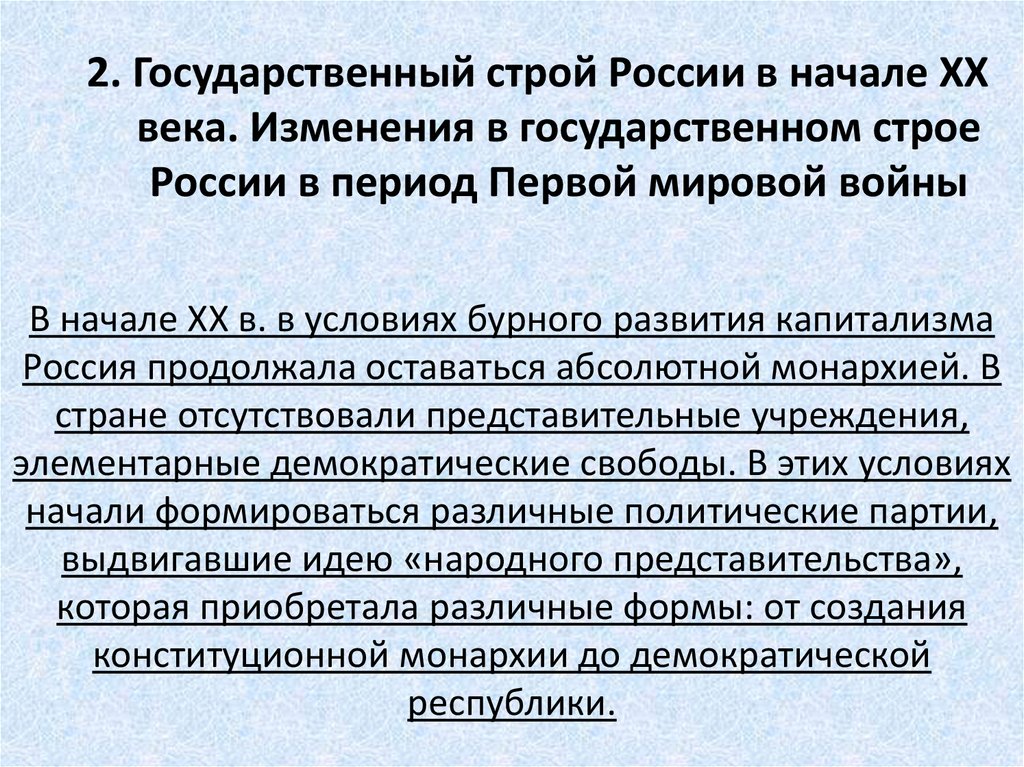 2. Государственный строй России в начале XX века. Изменения в государственном строе России в период Первой мировой войны

В начале XX в. в условиях бурного развития капитализма Россия продолжала оставаться абсолютной монархией. В стране отсутствовали представительные учреждения, элементарные демократические свободы. В этих условиях начали формироваться различные политические партии, выдвигавшие идею «народного представительства», которая приобретала различные формы: от создания конституционной монархии до демократической республики.